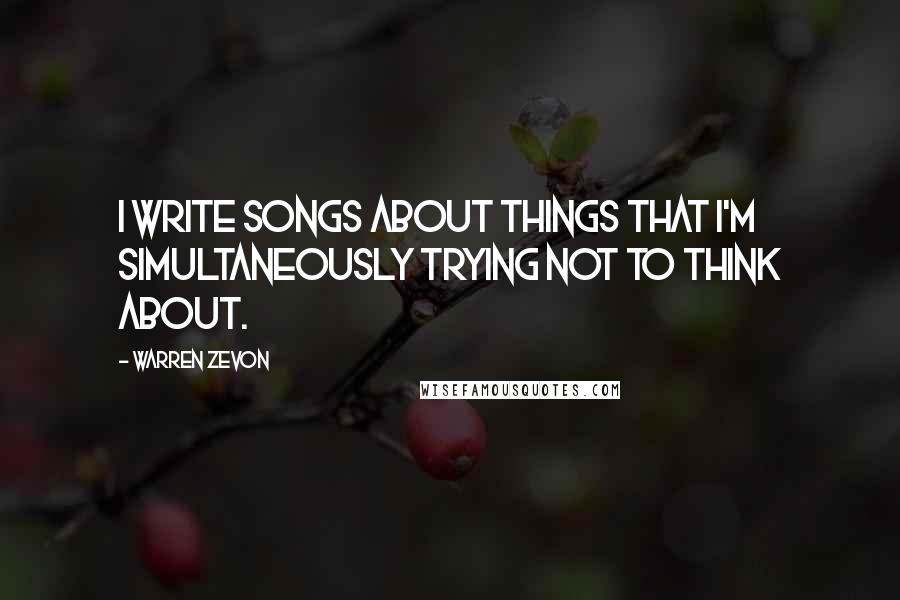 I WRITE SONGS ABOUT THINGS THAT I'M SIMULTANEOUSLY TRYING NOT TO THINK ABOUT.

- WARREN ZEVON

WISEFAMOUSQUOTES.COM